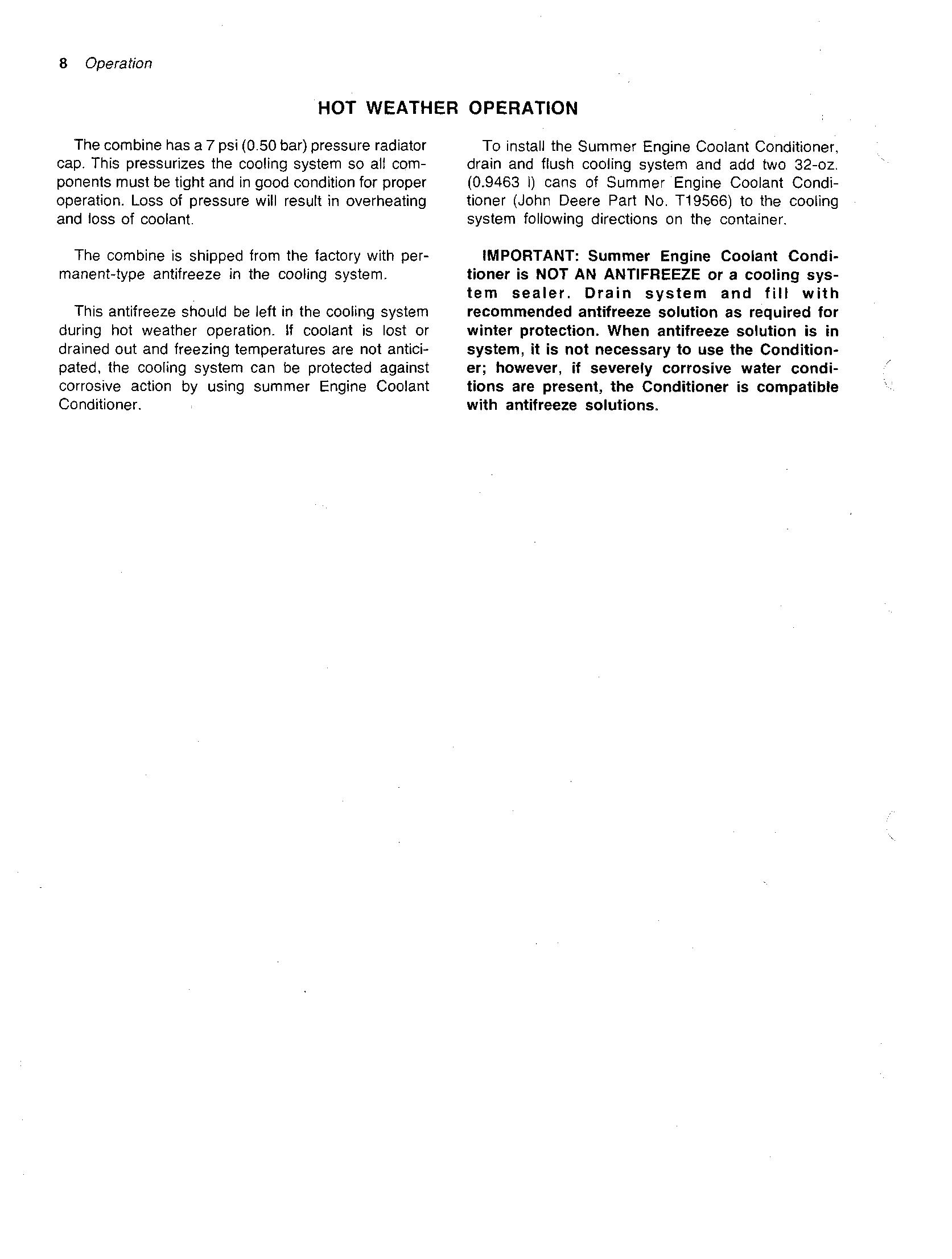 8 Operation

HOT WEATHER OPERATION

The combine has a 7 psi (0.50 bar) pressure radiator cap. This pressurizes the cooling system so all components must be tight and in good condition for proper operation. Loss of pressure will result in overheating and loss of coolant.

The combine is shipped from the factory with permanent-type antifreeze in the cooling system.

This antifreeze should be left in the cooling system during hot weather operation. If coolant is lost or drained out and freezing temperatures are not anticipated, the cooling system can be protected against corrosive action by using summer Engine Coolant Conditioner.

To install the Summer Engine Coolant Conditioner, drain and flush cooling system and add two 32-oz. (0.9463 l) cans of Summer Engine Coolant Conditioner (John Deere Part No. T19566) to the cooling system following directions on the container.

IMPORTANT: Summer Engine Coolant Conditioner is NOT AN ANTIFREEZE or a cooling system sealer. Drain system and fill with recommended antifreeze solution as required for winter protection. When antifreeze solution is in system, it is not necessary to use the Conditioner; however, if severely corrosive water conditions are present, the Conditioner is compatible with antifreeze solutions.